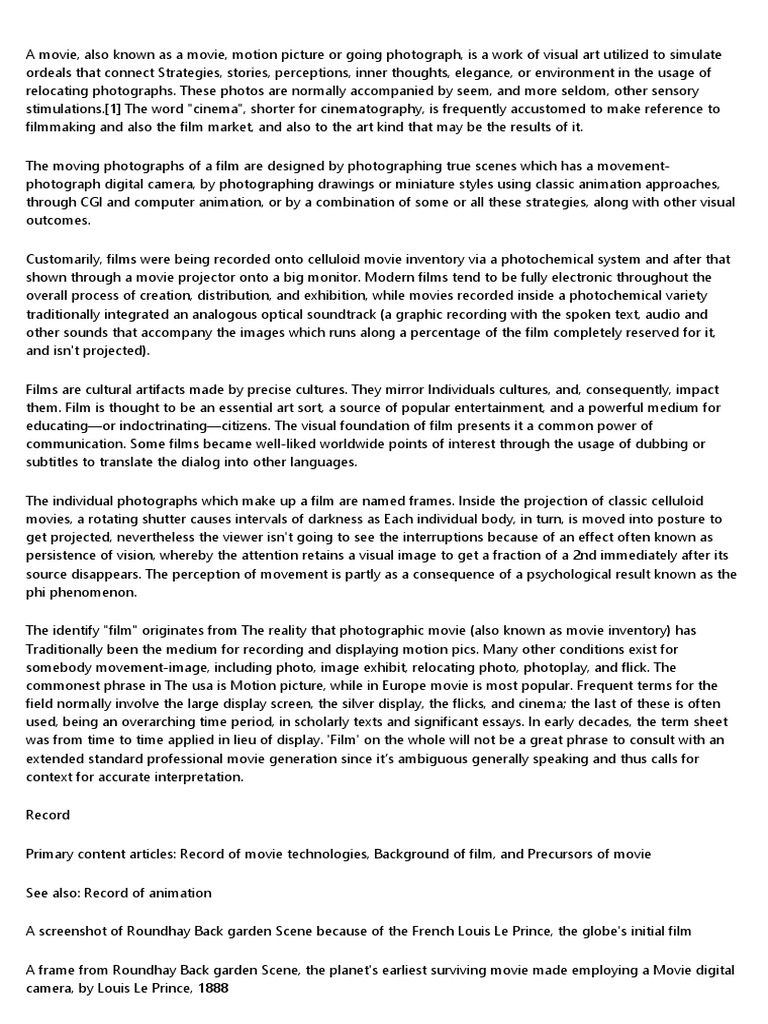 A movie, also known as a movie, motion picture or going photograph, is a work of visual art utilized to simulate ordeals that connect Strategies, stories, perceptions, inner thoughts, elegance, or environment in the usage of relocating photographs. These photos are normally accompanied by seem, and more seldom, other sensory stimulations.[1] The word "cinema", shorter for cinematography, is frequently accustomed to make reference to filmmaking and also the film market, and also to the art kind that may be the results of it.

The moving photographs of a film are designed by photographing true scenes which has a movement-photograph digital camera, by photographing drawings or miniature styles using classic animation approaches, through CGI and computer animation, or by a combination of some or all these strategies, along with other visual outcomes.

Customarily, films were being recorded onto celluloid movie inventory via a photochemical system and after that shown through a movie projector onto a big monitor. Modern films tend to be fully electronic throughout the overall process of creation, distribution, and exhibition, while movies recorded inside a photochemical variety traditionally integrated an analogous optical soundtrack (a graphic recording with the spoken text, audio and other sounds that accompany the images which runs along a percentage of the film completely reserved for it, and isn't projected).

Films are cultural artifacts made by precise cultures. They mirror Individuals cultures, and, consequently, impact them. Film is thought to be an essential art sort, a source of popular entertainment, and a powerful medium for educating—or indoctrinating—citizens. The visual foundation of film presents it a common power of communication. Some films became well-liked worldwide points of interest through the usage of dubbing or subtitles to translate the dialog into other languages.

The individual photographs which make up a film are named frames. Inside the projection of classic celluloid movies, a rotating shutter causes intervals of darkness as Each individual body, in turn, is moved into posture to get projected, nevertheless the viewer isn't going to see the interruptions because of an effect often known as persistence of vision, whereby the attention retains a visual image to get a fraction of a 2nd immediately after its source disappears. The perception of movement is partly as a consequence of a psychological result known as the phi phenomenon.

The identify "film" originates from The reality that photographic movie (also known as movie inventory) has Traditionally been the medium for recording and displaying motion pics. Many other conditions exist for somebody movement-image, including photo, image exhibit, relocating photo, photoplay, and flick. The commonest phrase in The usa is Motion picture, while in Europe movie is most popular. Frequent terms for the field normally involve the large display screen, the silver display, the flicks, and cinema; the last of these is often used, being an overarching time period, in scholarly texts and significant essays. In early decades, the term sheet was from time to time applied in lieu of display. 'Film' on the whole will not be a great phrase to consult with an extended standard professional movie generation since it's ambiguous generally speaking and thus calls for context for accurate interpretation.

Record

Primary content articles: Record of movie technologies, Background of film, and Precursors of movie

See also: Record of animation

A screenshot of Roundhay Back garden Scene because of the French Louis Le Prince, the globe's initial film

A frame from Roundhay Back garden Scene, the planet's earliest surviving movie made employing a Movie digital camera, by Louis Le Prince, 1888